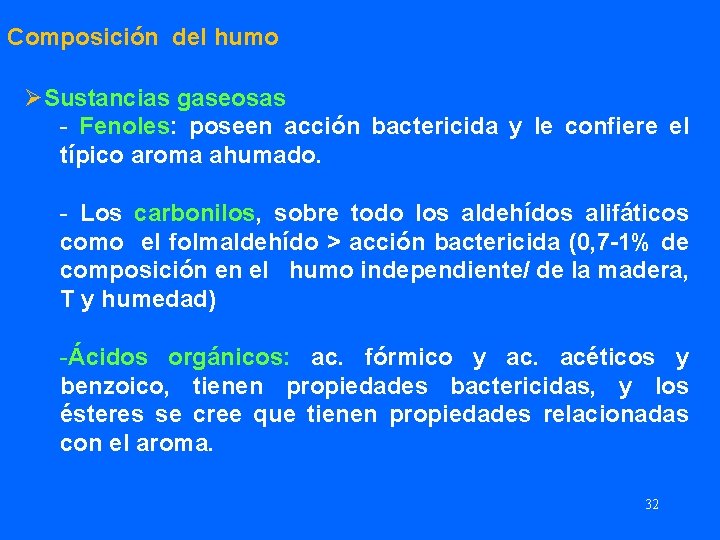 Composición del humo

➢Sustancias gaseosas

- Fenoles: poseen acción bactericida y le confiere el típico aroma ahumado.

- Los carbonilos, sobre todo los aldehídos alifáticos como el folmaldehído > acción bactericida (0,7-1% de composición en el humo independiente/ de la madera, T y humedad)

-Ácidos orgánicos: ac. fórmico y ac. acéticos y benzoico, tienen propiedades bactericidas, y los ésteres se cree que tienen propiedades relacionadas con el aroma.

32